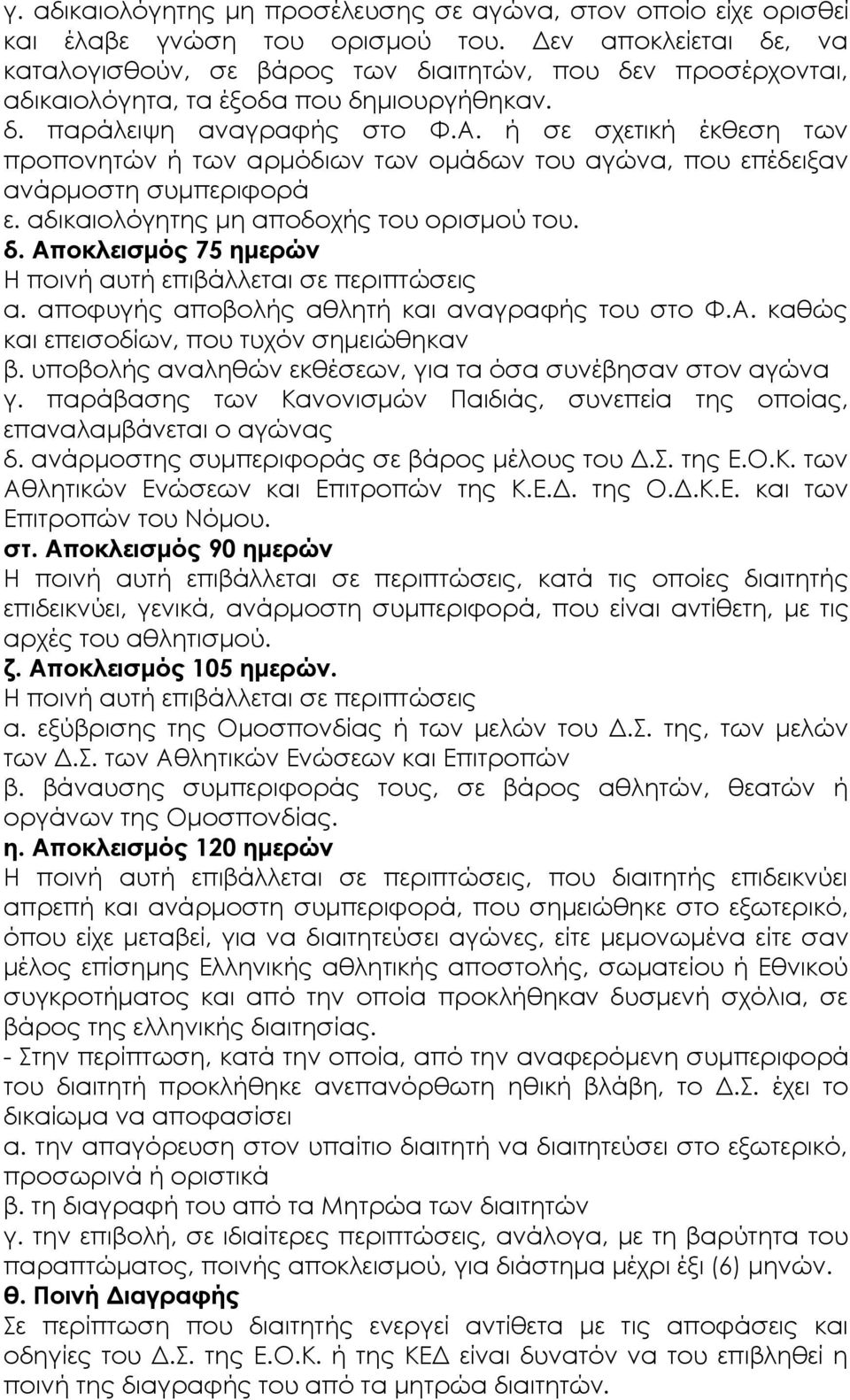 γ. αδικαιολόγητης μη προσέλευσης σε αγώνα, στον οποίο είχε ορισθεί και έλαβε γνώση του ορισμού του. Δεν αποκλείεται δε, να καταλογισθούν, σε βάρος των διαιτητών, που δεν προσέρχονται, αδικαιολόγητα, τα έξοδα που δημιουργήθηκαν.
δ. παράλειψη αναγραφής στο Φ.Α. ή σε σχετική έκθεση των προπονητών ή των αρμόδιων των ομάδων του αγώνα, που επέδειξαν ανάρμοστη συμπεριφορά
ε. αδικαιολόγητης μη αποδοχής του ορισμού του.
δ. Αποκλεισμός 75 ημερών
Η ποινή αυτή επιβάλλεται σε περιπτώσεις
α. αποφυγής αποβολής αθλητή και αναγραφής του στο Φ.Α. καθώς και επεισοδίων, που τυχόν σημειώθηκαν
β. υποβολής αναληθών εκθέσεων, για τα όσα συνέβησαν στον αγώνα
γ. παράβασης των Κανονισμών Παιδιάς, συνεπεία της οποίας, επαναλαμβάνεται ο αγώνας
δ. ανάρμοστης συμπεριφοράς σε βάρος μέλους του Δ.Σ. της Ε.Ο.Κ. των Αθλητικών Ενώσεων και Επιτροπών της Κ.Ε.Δ. της Ο.Δ.Κ.Ε. και των Επιτροπών του Νόμου.
στ. Αποκλεισμός 90 ημερών
Η ποινή αυτή επιβάλλεται σε περιπτώσεις, κατά τις οποίες διαιτητής επιδεικνύει, γενικά, ανάρμοστη συμπεριφορά, που είναι αντίθετη, με τις αρχές του αθλητισμού.
ζ. Αποκλεισμός 105 ημερών.
Η ποινή αυτή επιβάλλεται σε περιπτώσεις
α. εξύβρισης της Ομοσπονδίας ή των μελών του Δ.Σ. της, των μελών των Δ.Σ. των Αθλητικών Ενώσεων και Επιτροπών
β. βάναυσης συμπεριφοράς τους, σε βάρος αθλητών, θεατών ή οργάνων της Ομοσπονδίας.
η. Αποκλεισμός 120 ημερών
Η ποινή αυτή επιβάλλεται σε περιπτώσεις, που διαιτητής επιδεικνύει απρεπή και ανάρμοστη συμπεριφορά, που σημειώθηκε στο εξωτερικό, όπου είχε μεταβεί, για να διαιτητεύσει αγώνες, είτε μεμονωμένα είτε σαν μέλος επίσημης Ελληνικής αθλητικής αποστολής, σωματείου ή Εθνικού συγκροτήματος και από την οποία προκλήθηκαν δυσμενή σχόλια, σε βάρος της ελληνικής διαιτησίας.
- Στην περίπτωση, κατά την οποία, από την αναφερόμενη συμπεριφορά του διαιτητή προκλήθηκε ανεπανόρθωτη ηθική βλάβη, το Δ.Σ. έχει το δικαίωμα να αποφασίσει
α. την απαγόρευση στον υπαίτιο διαιτητή να διαιτητεύει στο εξωτερικό, προσωρινά ή οριστικά
β. τη διαγραφή του από τα Μητρώα των διαιτητών
γ. την επιβολή, σε ιδιαίτερες περιπτώσεις, ανάλογα, με τη βαρύτητα του παραπτώματος, ποινής αποκλεισμού, για διάστημα μέχρι έξι (6) μηνών.
θ. Ποινή Διαγραφής
Σε περίπτωση που διαιτητής ενεργεί αντίθετα με τις αποφάσεις και οδηγίες του Δ.Σ. της Ε.Ο.Κ. ή της ΚΕΔ είναι δυνατόν να του επιβληθεί η ποινή της διαγραφής του από τα μητρώα διαιτητών.